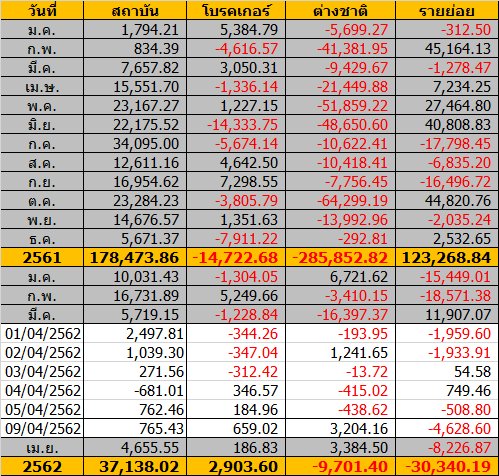 | วันที่ | สถาบัน | โบรคเกอร์ | ต่างชาติ | รายย่อย |
|---|---|---|---|---|
| ม.ค. | 1,794.21 | 5,384.79 | -5,699.27 | -312.50 |
| ก.พ. | 834.39 | -4,616.57 | -41,381.95 | 45,164.13 |
| มี.ค. | 7,657.82 | 3,050.31 | -9,429.67 | -1,278.47 |
| เม.ษ. | 15,551.70 | -1,336.14 | -21,449.88 | 7,234.25 |
| พ.ค. | 23,167.27 | 1,227.15 | -51,859.22 | 27,464.80 |
| มิ.ย. | 22,175.52 | -14,333.75 | -48,650.60 | 40,808.83 |
| ก.ค. | 34,095.00 | -5,674.14 | -10,622.41 | -17,798.45 |
| ส.ค. | 12,611.16 | 4,642.50 | -10,418.41 | -6,835.20 |
| ก.ย. | 16,954.62 | 7,298.55 | -7,756.45 | -16,496.72 |
| ต.ค. | 23,284.23 | -3,805.79 | -64,299.19 | 44,820.76 |
| พ.ย. | 14,676.57 | 1,351.63 | -13,992.96 | -2,035.24 |
| ธ.ค. | 5,671.37 | -7,911.22 | -292.81 | 2,532.65 |
| 2561 | 178,473.86 | -14,722.68 | -285,852.82 | 123,268.84 |
| ม.ค. | 10,031.43 | -1,304.05 | 6,721.62 | -15,449.01 |
| ก.พ. | 16,731.89 | 5,249.66 | -3,410.15 | -18,571.38 |
| มี.ค. | 5,719.15 | -1,228.84 | -16,397.37 | 11,907.07 |
| 01/04/2562 | 2,497.81 | -344.26 | -193.95 | -1,959.60 |
| 02/04/2562 | 1,039.30 | -347.04 | 1,241.65 | -1,933.91 |
| 03/04/2562 | 271.56 | -312.42 | -13.72 | 54.58 |
| 04/04/2562 | -681.01 | 346.57 | -415.02 | 749.46 |
| 05/04/2562 | 762.46 | 184.96 | -438.62 | -508.80 |
| 09/04/2562 | 765.43 | 659.02 | 3,204.16 | -4,628.60 |
| เม.ย. | 4,655.55 | 186.83 | 3,384.50 | -8,226.87 |
| 2562 | 37,138.02 | 2,903.60 | -9,701.40 | -30,340.19 |